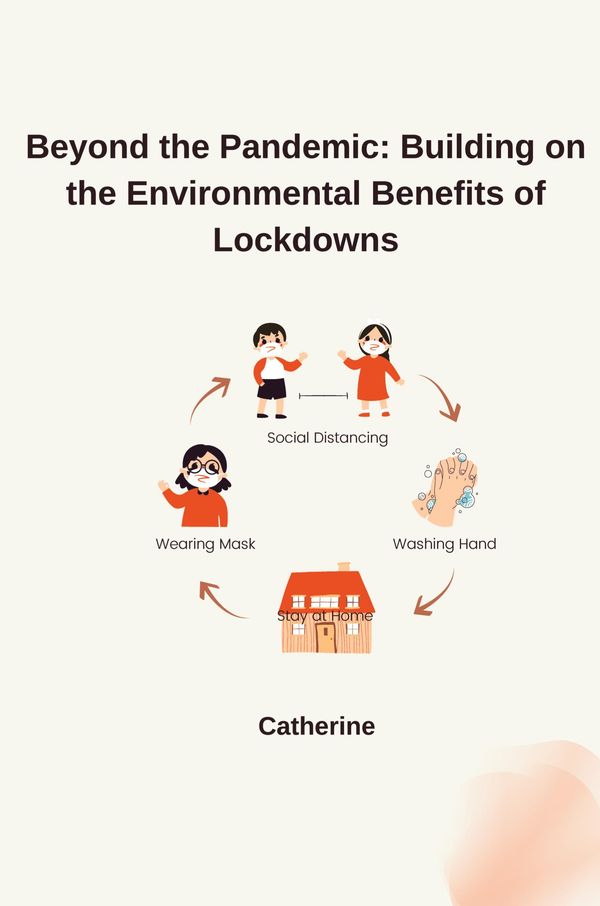 Beyond the Pandemic: Building on the Environmental Benefits of Lockdowns

Social Distancing

Washing Hand

Stay at Home

Wearing Mask

Catherine